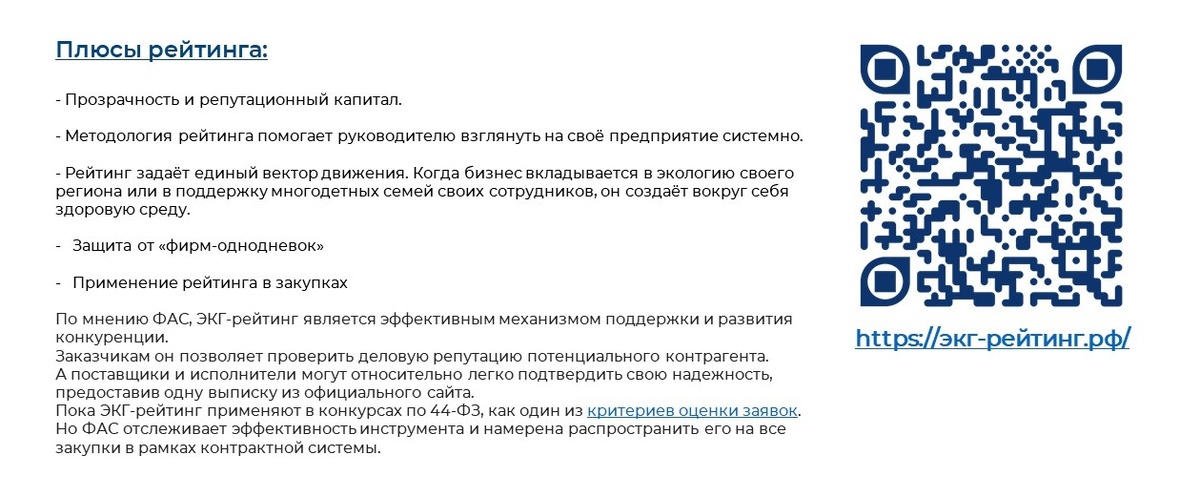 Плюсы рейтинга:

- Прозрачность и репутационный капитал.

- Методология рейтинга помогает руководителю взглянуть на своё предприятие системно.

- Рейтинг задаёт единый вектор движения. Когда бизнес вкладывается в экологию своего региона или в поддержку многодетных семей своих сотрудников, он создаёт вокруг себя здоровую среду.

- Защита от «фирм-однодневок»

- Применение рейтинга в закупках

По мнению ФАС, ЭКГ-рейтинг является эффективным механизмом поддержки и развития конкуренции.
Заказчикам он позволяет проверить деловую репутацию потенциального контрагента.
А поставщики и исполнители могут относительно легко подтвердить свою надежность, предоставив одну выписку из официального сайта.
Пока ЭКГ-рейтинг применяют в конкурсах по 44-ФЗ, как один из критериев оценки заявок.
Но ФАС отслеживает эффективность инструмента и намерена распространить его на все закупки в рамках контрактной системы.

https://экг-рейтинг.рф/